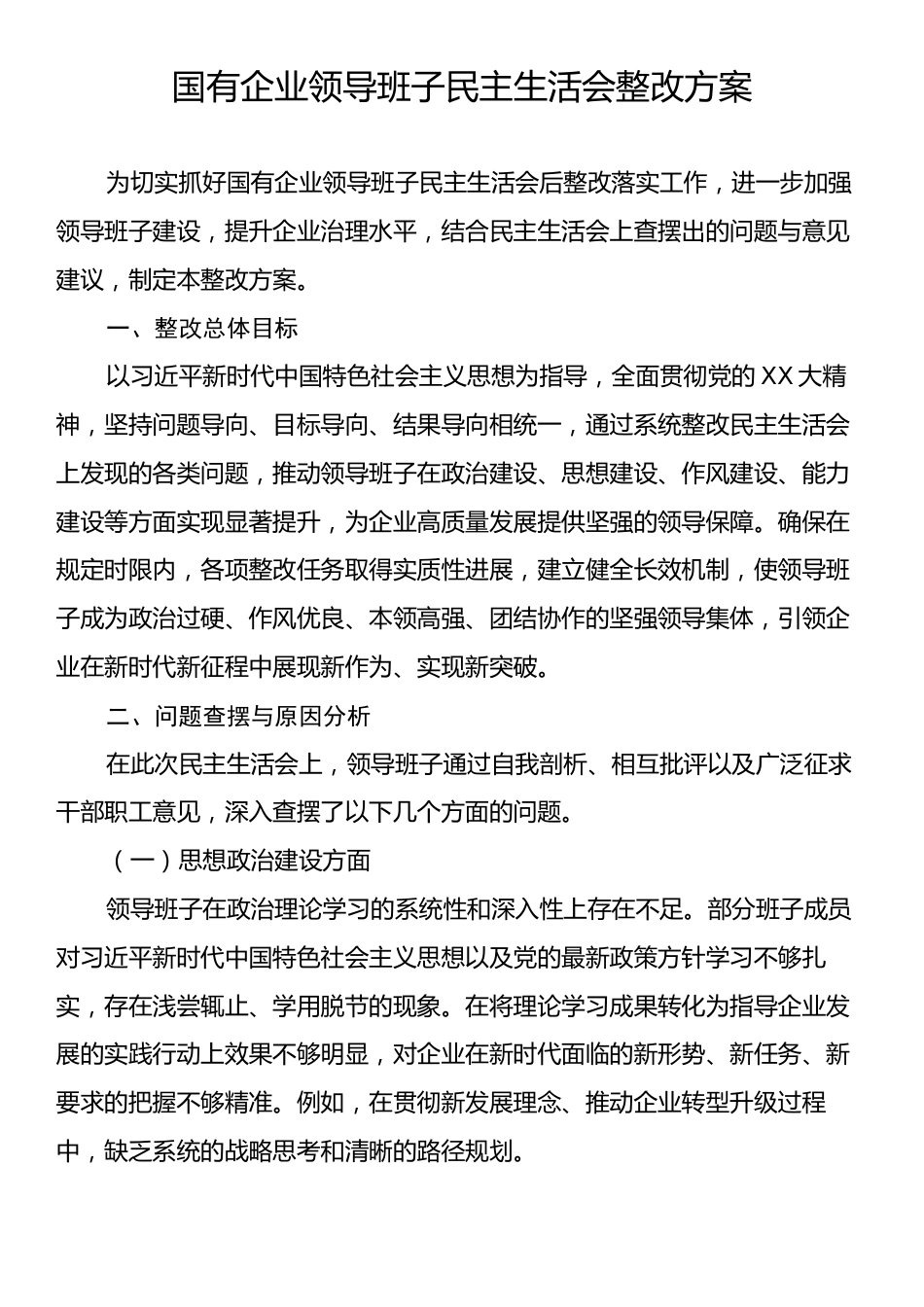 国有企业领导班子民主生活会整改方案

为切实抓好国有企业领导班子民主生活会后整改落实工作，进一步加强领导班子建设，提升企业治理水平，结合民主生活会上查摆出的问题与意见建议，制定本整改方案。

一、整改总体目标

以习近平新时代中国特色社会主义思想为指导，全面贯彻党的XX大精神，坚持问题导向、目标导向、结果导向相统一，通过系统整改民主生活会上发现的各类问题，推动领导班子在政治建设、思想建设、作风建设、能力建设等方面实现显著提升，为企业高质量发展提供坚强的领导保障。确保在规定时限内，各项整改任务取得实质性进展，建立健全长效机制，使领导班子成为政治过硬、作风优良、本领高强、团结协作的坚强领导集体，引领企业在新时代新征程中展现新作为、实现新突破。

二、问题查摆与原因分析

在此次民主生活会上，领导班子通过自我剖析、相互批评以及广泛征求干部职工意见，深入查摆了以下几个方面的问题。

（一）思想政治建设方面

领导班子在政治理论学习的系统性和深入性上存在不足。部分班子成员对习近平新时代中国特色社会主义思想以及党的最新政策方针学习不够扎实，存在浅尝辄止、学用脱节的现象。在将理论学习成果转化为指导企业发展的实践行动上效果不够明显，对企业在新时代面临的新形势、新任务、新要求的把握不够精准。例如，在贯彻新发展理念、推动企业转型升级过程中，缺乏系统的战略思考和清晰的路径规划。